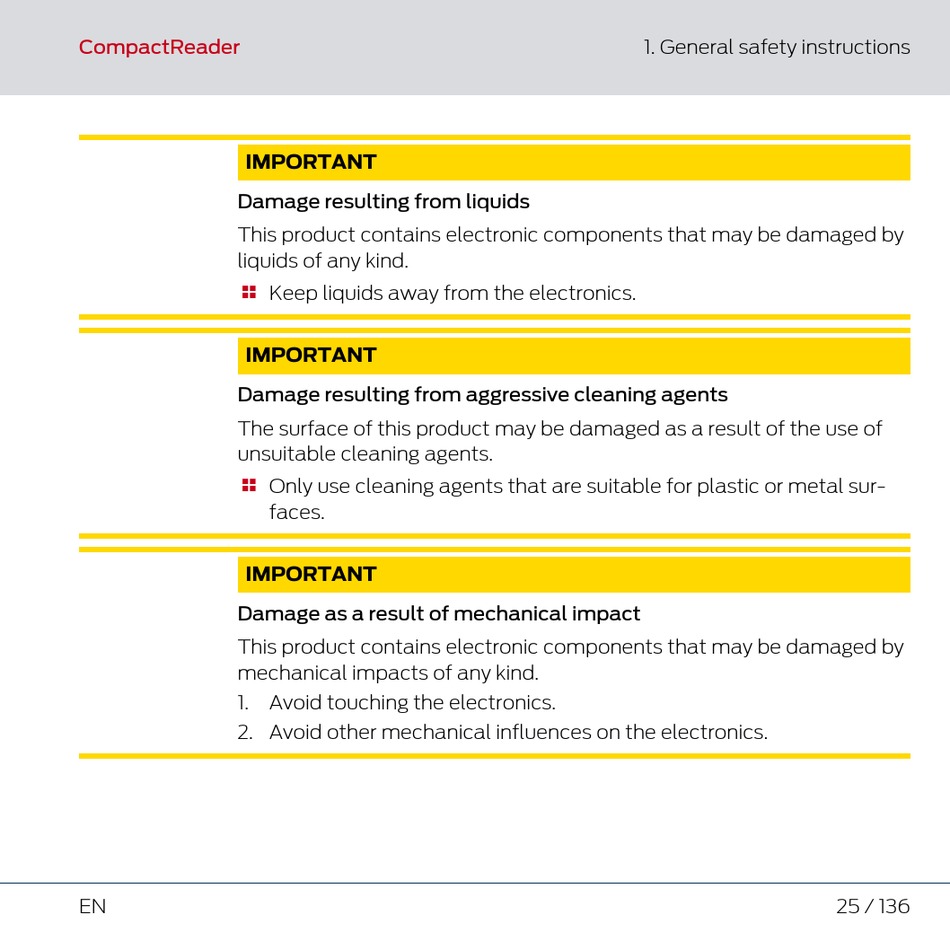 CompactReader

1. General safety instructions

IMPORTANT

Damage resulting from liquids

This product contains electronic components that may be damaged by liquids of any kind.

Keep liquids away from the electronics.

IMPORTANT

Damage resulting from aggressive cleaning agents

The surface of this product may be damaged as a result of the use of unsuitable cleaning agents.

Only use cleaning agents that are suitable for plastic or metal surfaces.

IMPORTANT

Damage as a result of mechanical impact

This product contains electronic components that may be damaged by mechanical impacts of any kind.

1. Avoid touching the electronics.
2. Avoid other mechanical influences on the electronics.

EN

25 / 136